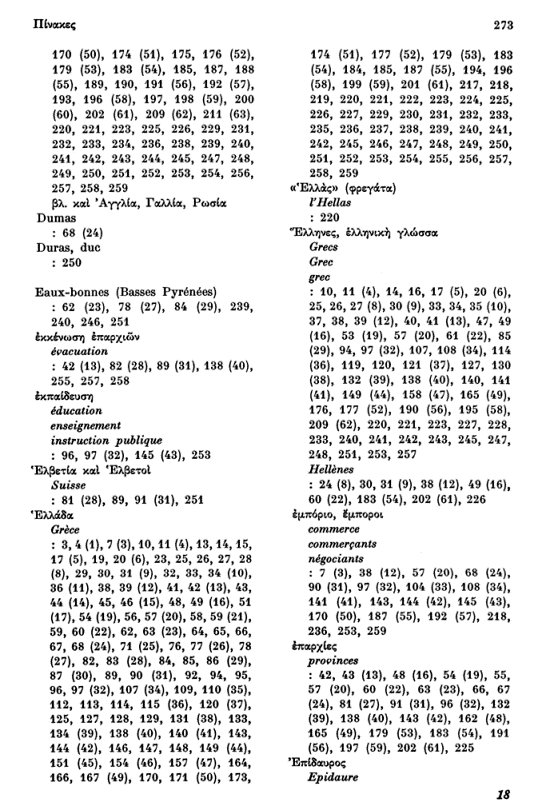 Πίνακες 273

170 (50), 174 (51), 175, 176 (52), 179 (53), 183 (54), 185, 187, 188 (55), 189, 190, 191 (56), 192 (57), 193, 196 (58), 197, 198 (59), 200 (60), 202 (61), 209 (62), 211 (63), 220, 221, 223, 225, 226, 229, 231, 232, 233, 234, 236, 238, 239, 240, 241, 242, 243, 244, 245, 247, 248, 249, 250, 251, 252, 253, 254, 256, 257, 258, 259
βλ. καὶ Ἀγγλία, Γαλλία, Ρωσία
Dumas
: 68 (24)
Duras, duc
: 250

Eaux-bonnes (Basses Pyrénées)
: 62 (23), 78 (27), 84 (29), 239, 240, 246, 251
ἐκκένωση ἐπαρχιῶν
évacuation
: 42 (13), 82 (28), 89 (31), 138 (40), 255, 257, 258
ἐκπαίδευση
éducation
enseignement
instruction publique
: 96, 97 (32), 145 (43), 253
Ἑλβετία καὶ Ἑλβετοὶ
Suisse
: 81 (28), 89, 91 (31), 251
Ἑλλάδα
Grèce
: 3, 4 (1), 7 (3), 10, 11 (4), 13, 14, 15, 17 (5), 19, 20 (6), 23, 25, 26, 27, 28 (8), 29, 30, 31 (9), 32, 33, 34 (10), 36 (11), 38, 39 (12), 41, 42 (13), 43, 44 (14), 45, 46 (15), 48, 49 (16), 51 (17), 54 (19), 56, 57 (20), 58, 59 (21), 59, 60 (22), 62, 63 (23), 64, 65, 66, 67, 68 (24), 71 (25), 76, 77 (26), 78 (27), 82, 83 (28), 84, 85, 86 (29), 87 (30), 89, 90 (31), 92, 94, 95, 96, 97 (32), 107 (34), 109, 110 (35), 112, 113, 114, 115 (36), 120 (37), 125, 127, 128, 129, 131 (38), 133, 134 (39), 138 (40), 140 (41), 143, 144 (42), 146, 147, 148, 149 (44), 151 (45), 154 (46), 157 (47), 164, 166, 167 (49), 170, 171 (50), 173,

174 (51), 177 (52), 179 (53), 183 (54), 184, 185, 187 (55), 194, 196 (58), 199 (59), 201 (61), 217, 218, 219, 220, 221, 222, 223, 224, 225, 226, 227, 229, 230, 231, 232, 233, 235, 236, 237, 238, 239, 240, 241, 242, 245, 246, 247, 248, 249, 250, 251, 252, 253, 254, 255, 256, 257, 258, 259
«Ἑλλὰς» (φρεγάτα)
l'Hellas
: 220
Ἕλληνες, ἑλληνικὴ γλώσσα
Grecs
Grec
grec
: 10, 11 (4), 14, 16, 17 (5), 20 (6), 25, 26, 27 (8), 30 (9), 33, 34, 35 (10), 37, 38, 39 (12), 40, 41 (13), 47, 49 (16), 53 (19), 57 (20), 61 (22), 85 (29), 94, 97 (32), 107, 108 (34), 114 (36), 119, 120, 121 (37), 127, 130 (38), 132 (39), 138 (40), 140, 141 (41), 149 (44), 158 (47), 165 (49), 176, 177 (52), 190 (56), 195 (58), 209 (62), 220, 221, 223, 227, 228, 233, 240, 241, 242, 243, 245, 247, 248, 251, 253, 257
Hellènes
: 24 (8), 30, 31 (9), 38 (12), 49 (16), 60 (22), 183 (54), 202 (61), 226
ἐμπόριο, ἔμποροι
commerce
commerçants
négociants
: 7 (3), 38 (12), 57 (20), 68 (24), 90 (31), 97 (32), 104 (33), 108 (34), 141 (41), 143, 144 (42), 145 (43), 170 (50), 187 (55), 192 (57), 218, 236, 253, 259
ἐπαρχίες
provinces
: 42, 43 (13), 48 (16), 54 (19), 55, 57 (20), 60 (22), 63 (23), 66, 67 (24), 81 (27), 91 (31), 96 (32), 132 (39), 138 (40), 143 (42), 162 (48), 165 (49), 179 (53), 183 (54), 191 (56), 197 (59), 202 (61), 225
Ἐπίδαυρος
Epidaure

18